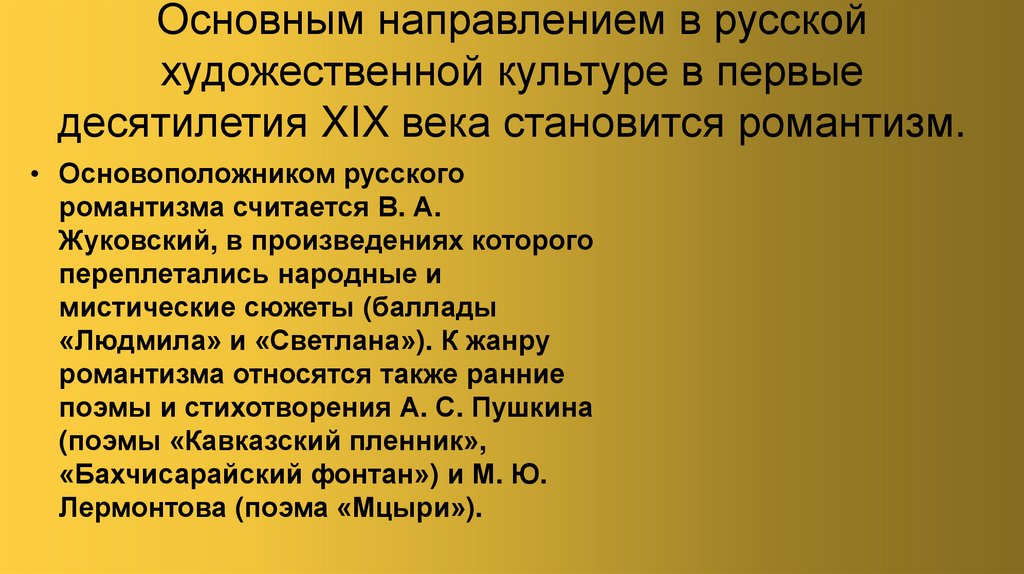 Основным направлением в русской художественной культуре в первые десятилетия XIX века становится романтизм.

• Основоположником русского романтизма считается В. А. Жуковский, в произведениях которого переплетались народные и мистические сюжеты (баллады «Людмила» и «Светлана»). К жанру романтизма относятся также ранние поэмы и стихотворения А. С. Пушкина (поэмы «Кавказский пленник», «Бахчисарайский фонтан») и М. Ю. Лермонтова (поэма «Мцыри»).